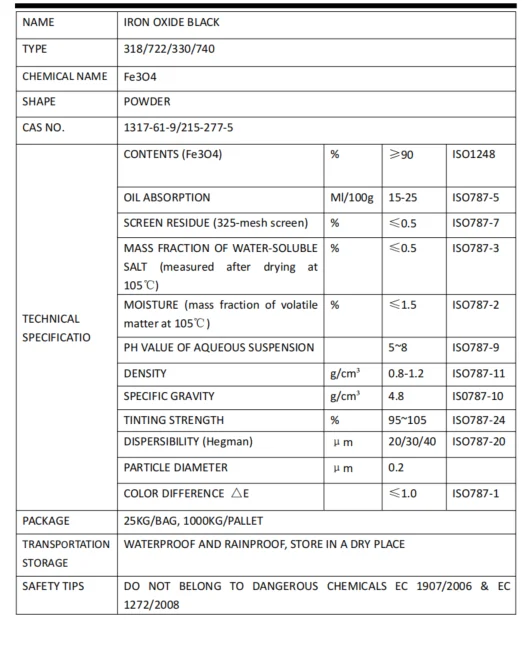 | NAME | IRON OXIDE BLACK | | | |
|---|---|---|---|---|
| TYPE | 318/722/330/740 | | | |
| CHEMICAL NAME | Fe3O4 | | | |
| SHAPE | POWDER | | | |
| CAS NO. | 1317-61-9/215-277-5 | | | |
| TECHNICAL SPECIFICATIO | CONTENTS (Fe3O4) | % | ≥90 | ISO1248 |
| | OIL ABSORPTION | Ml/100g | 15-25 | ISO787-5 |
| | SCREEN RESIDUE (325-mesh screen) | % | ≤0.5 | ISO787-7 |
| | MASS FRACTION OF WATER-SOLUBLE SALT (measured after drying at 105℃) | % | ≤0.5 | ISO787-3 |
| | MOISTURE (mass fraction of volatile matter at 105℃) | % | ≤1.5 | ISO787-2 |
| | PH VALUE OF AQUEOUS SUSPENSION | | 5~8 | ISO787-9 |
| | DENSITY | g/cm³ | 0.8-1.2 | ISO787-11 |
| | SPECIFIC GRAVITY | g/cm³ | 4.8 | ISO787-10 |
| | TINTING STRENGTH | % | 95~105 | ISO787-24 |
| | DISPERSIBILITY (Hegman) | μm | 20/30/40 | ISO787-20 |
| | PARTICLE DIAMETER | μm | 0.2 | |
| | COLOR DIFFERENCE △E | | ≤1.0 | ISO787-1 |
| PACKAGE | 25KG/BAG, 1000KG/PALLET | | | |
| TRANSPORTATION STORAGE | WATERPROOF AND RAINPROOF, STORE IN A DRY PLACE | | | |
| SAFETY TIPS | DO NOT BELONG TO DANGEROUS CHEMICALS EC 1907/2006 & EC 1272/2008 | | | |